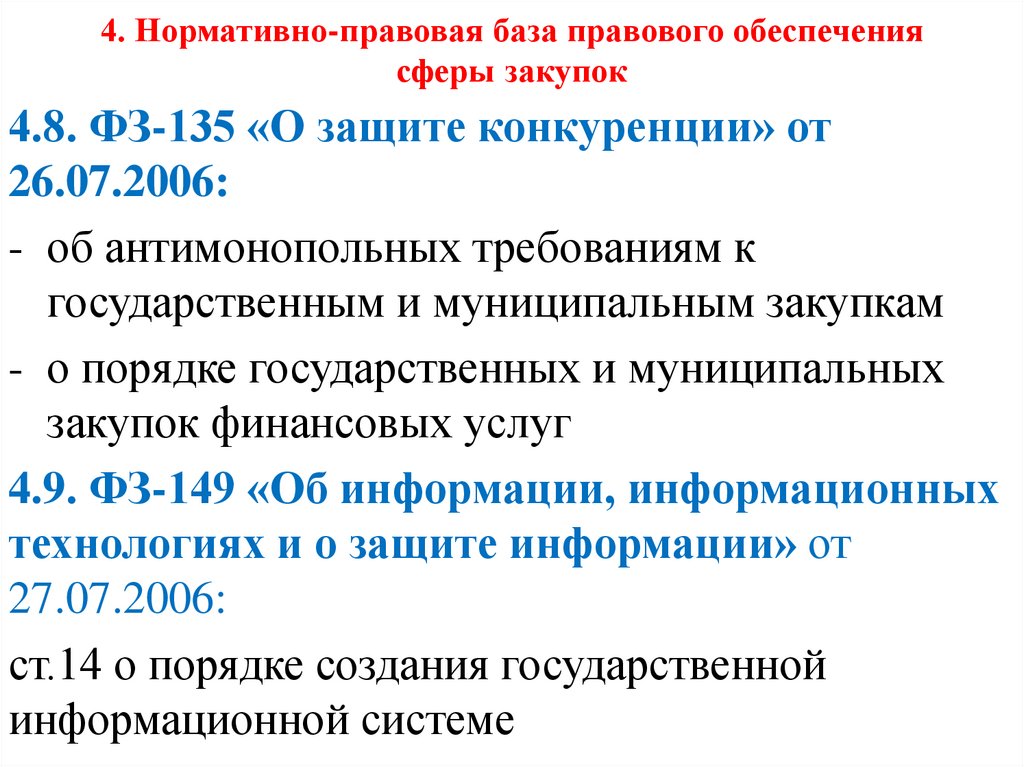 4. Нормативно-правовая база правового обеспечения сферы закупок

4.8. ФЗ-135 «О защите конкуренции» от 26.07.2006:

- об антимонопольных требованиям к государственным и муниципальным закупкам
- о порядке государственных и муниципальных закупок финансовых услуг

4.9. ФЗ-149 «Об информации, информационных технологиях и о защите информации» от 27.07.2006:

ст.14 о порядке создания государственной информационной системе